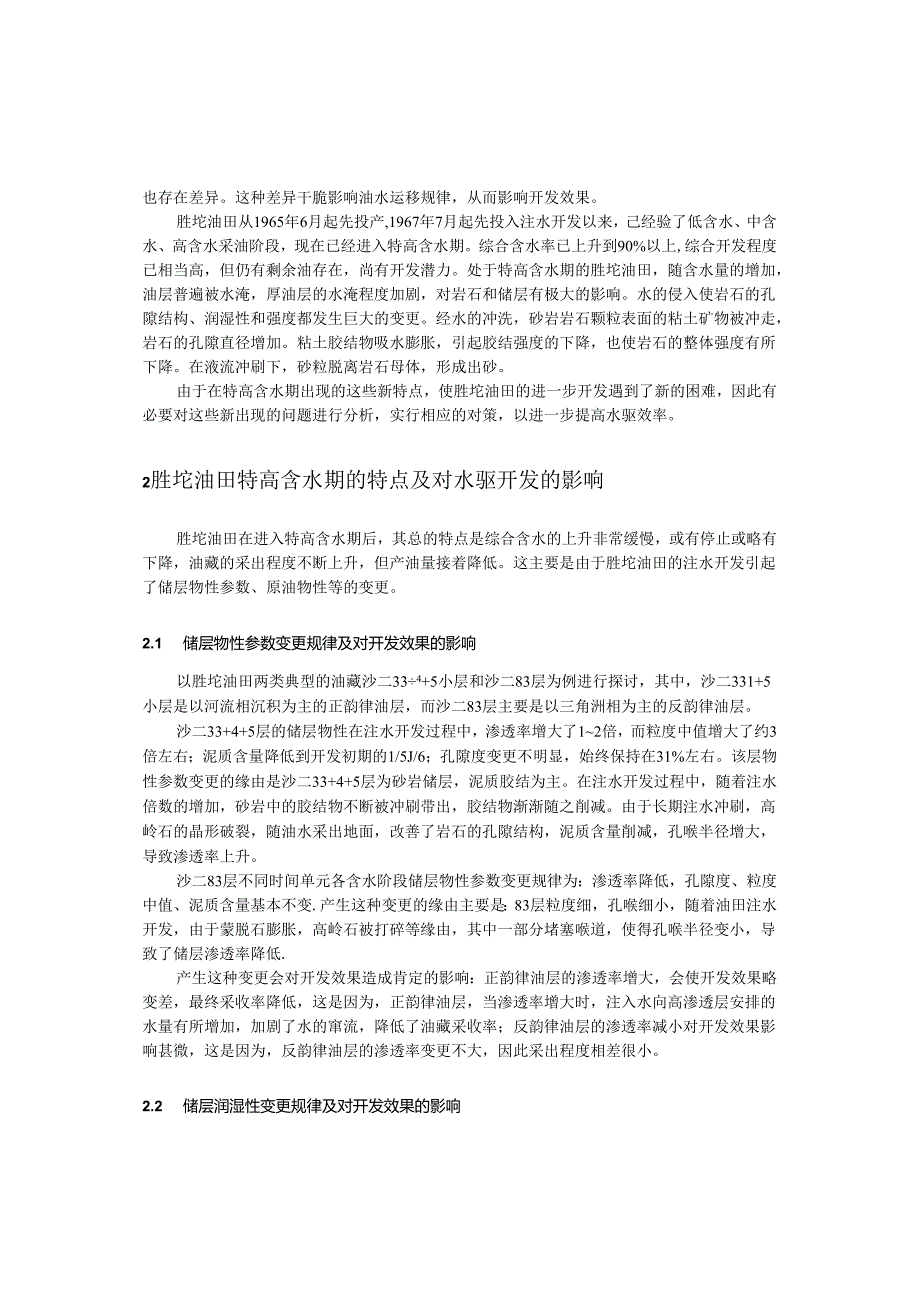 也存在差异。这种差异干脆影响油水运移规律，从而影响开发效果。

胜坨油田从1965年6月起先投产,1967年7月起先投入注水开发以来，已经验了低含水、中含水、高含水采油阶段，现在已经进入特高含水期。综合含水率已上升到90%以上，综合开发程度已相当高，但仍有剩余油存在，尚有开发潜力。处于特高含水期的胜坨油田，随含水量的增加，油层普遍被水淹，厚油层的水淹程度加剧，对岩石和储层有极大的影响。水的侵入使岩石的孔隙结构、润湿性和强度都发生巨大的变更。经水的冲洗，砂岩岩石颗粒表面的粘土矿物被冲走，岩石的孔隙直径增加。粘土胶结物吸水膨胀，引起胶结强度的下降，也使岩石的整体强度有所下降。在液流冲刷下，砂粒脱离岩石母体，形成出砂。

由于在特高含水期出现的这些新特点，使胜坨油田的进一步开发遇到了新的困难，因此有必要对这些新出现的问题进行分析，实行相应的对策，以进一步提高水驱效率。

2胜坨油田特高含水期的特点及对水驱开发的影响

胜坨油田在进入特高含水期后，其总的特点是综合含水的上升非常缓慢，或有停止或略有下降，油藏的采出程度不断上升，但产油量接着降低。这主要是由于胜坨油田的注水开发引起了储层物性参数、原油物性等的变更。

2.1　储层物性参数变更规律及对开发效果的影响

以胜坨油田两类典型的油藏沙二33÷4+5小层和沙二83层为例进行探讨，其中，沙二331+5小层是以河流相沉积为主的正韵律油层，而沙二83层主要是以三角洲相为主的反韵律油层。

沙二33+4+5层的储层物性在注水开发过程中，渗透率增大了1~2倍，而粒度中值增大了约3倍左右；泥质含量降低到开发初期的1/5J/6；孔隙度变更不明显，始终保持在31%左右。该层物性参数变更的缘由是沙二33+4+5层为砂岩储层，泥质胶结为主。在注水开发过程中，随着注水倍数的增加，砂岩中的胶结物不断被冲刷带出，胶结物渐渐随之削减。由于长期注水冲刷，高岭石的晶形破裂，随油水采出地面，改善了岩石的孔隙结构，泥质含量削减，孔喉半径增大，导致渗透率上升。

沙二83层不同时间单元各含水阶段储层物性参数变更规律为：渗透率降低，孔隙度、粒度中值、泥质含量基本不变.产生这种变更的缘由主要是:83层粒度细，孔喉细小，随着油田注水开发，由于蒙脱石膨胀，高岭石被打碎等缘由，其中一部分堵塞喉道，使得孔喉半径变小，导致了储层渗透率降低.

产生这种变更会对开发效果造成肯定的影响：正韵律油层的渗透率增大，会使开发效果略变差，最终采收率降低，这是因为，正韵律油层，当渗透率增大时，注入水向高渗透层安排的水量有所增加，加剧了水的窜流，降低了油藏采收率；反韵律油层的渗透率减小对开发效果影响甚微，这是因为，反韵律油层的渗透率变更不大，因此采出程度相差很小。

2.2　储层润湿性变更规律及对开发效果的影响